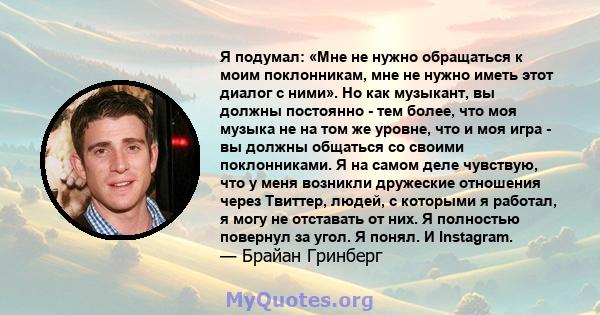 Я подумал: «Мне не нужно обращаться к моим поклонникам, мне не нужно иметь этот диалог с ними». Но как музыкант, вы должны постоянно - тем более, что моя музыка не на том же уровне, что и моя игра - вы должны общаться со своими поклонниками. Я на самом деле чувствую, что у меня возникли дружеские отношения через Твиттер, людей, с которыми я работал, я могу не отставать от них. Я полностью повернул за угол. Я понял. И Instagram.
— Брайан Гринберг

MyQuotes.org